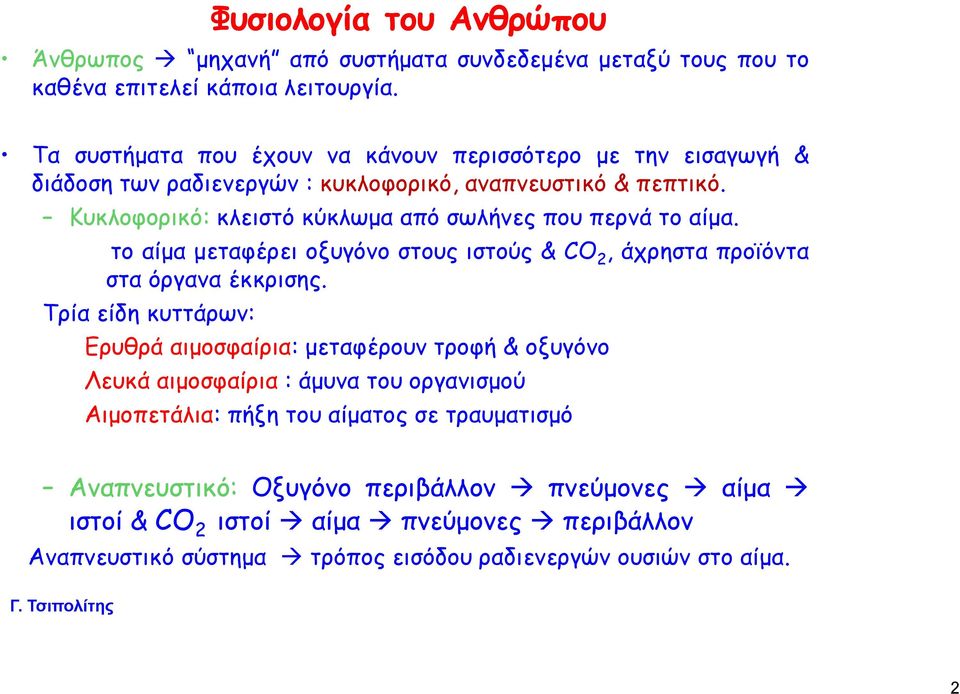 Φυσιολογία του Ανθρώπου

• Άνθρωπος → "μηχανή" από συστήματα συνδεδεμένα μεταξύ τους που το καθένα επιτελεί κάποια λειτουργία.

• Τα συστήματα που έχουν να κάνουν περισσότερο με την εισαγωγή & διάδοση των ραδιενεργών : κυκλοφορικό, αναπνευστικό & πεπτικό.

– Κυκλοφορικό: κλειστό κύκλωμα από σωλήνες που περνά το αίμα.

το αίμα μεταφέρει οξυγόνο στους ιστούς & $CO_2$, άχρηστα προϊόντα στα όργανα έκκρισης.

Τρία είδη κυττάρων:

Ερυθρά αιμοσφαίρια: μεταφέρουν τροφή & οξυγόνο

Λευκά αιμοσφαίρια : άμυνα του οργανισμού

Αιμοπετάλια: πήξη του αίματος σε τραυματισμό

– Αναπνευστικό: Οξυγόνο περιβάλλον → πνεύμονες → αίμα → ιστοί & $CO_2$ ιστοί → αίμα → πνεύμονες → περιβάλλον

Αναπνευστικό σύστημα → τρόπος εισόδου ραδιενεργών ουσιών στο αίμα.

Γ. Τσιπολίτης

2